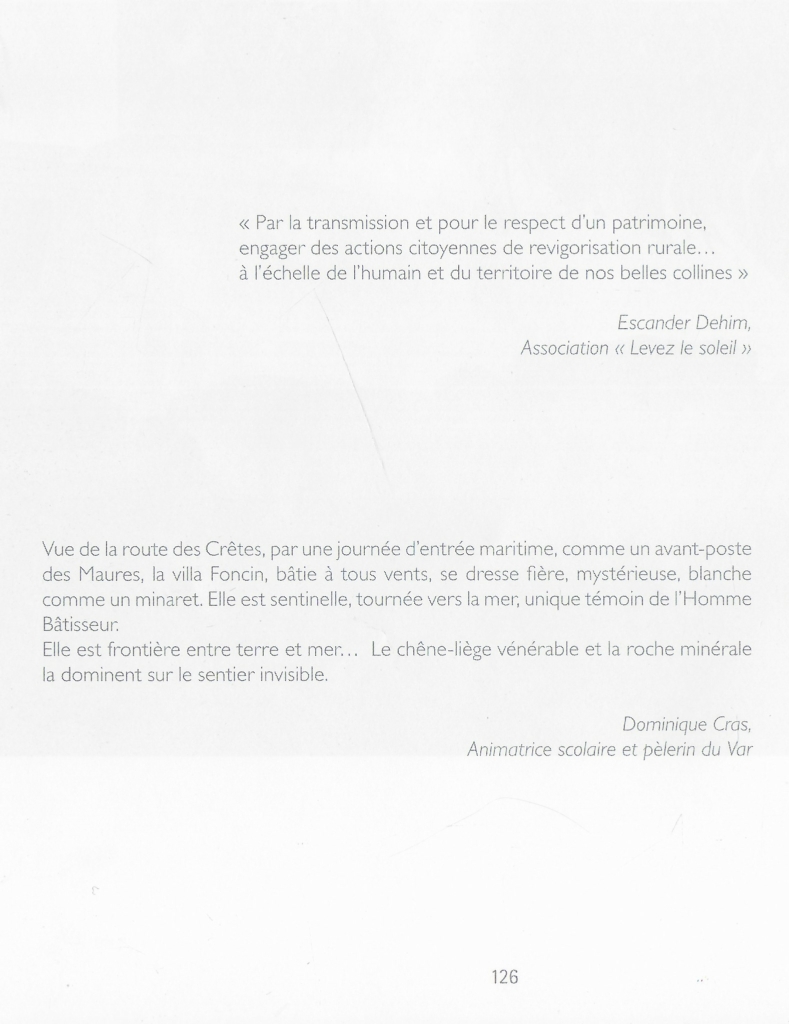 « Par la transmission et pour le respect d'un patrimoine, engager des actions citoyennes de revigorisation rurale… à l'échelle de l'humain et du territoire de nos belles collines »

Escander Dehim,
Association « Levez le soleil »

Vue de la route des Crêtes, par une journée d'entrée maritime, comme un avant-poste des Maures, la villa Foncin, bâtie à tous vents, se dresse fière, mystérieuse, blanche comme un minaret. Elle est sentinelle, tournée vers la mer, unique témoin de l'Homme Bâtisseur.
Elle est frontière entre terre et mer… Le chêne-liège vénérable et la roche minérale la dominent sur le sentier invisible.

Dominique Cras,
Animatrice scolaire et pèlerin du Var

126